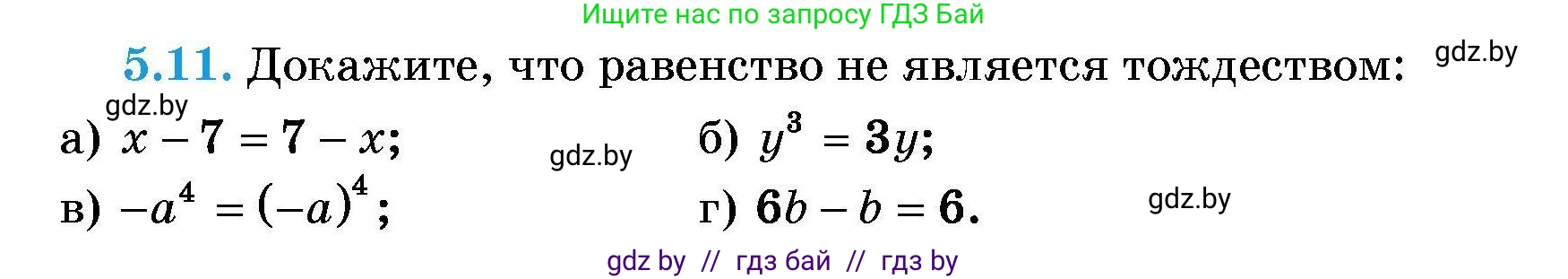 Ищите нас по запросу ГДЗ Бай

5.11. Докажите, что равенство не является тождеством: gdz.by

gdz.by

а) $x - 7 = 7 - x$; gdz.by б) $y^3 = 3y$;

в) $-a^4 = (-a)^4$; г) $6b - b = 6$. gdz.by

gdz by // гдз бай // гдз by